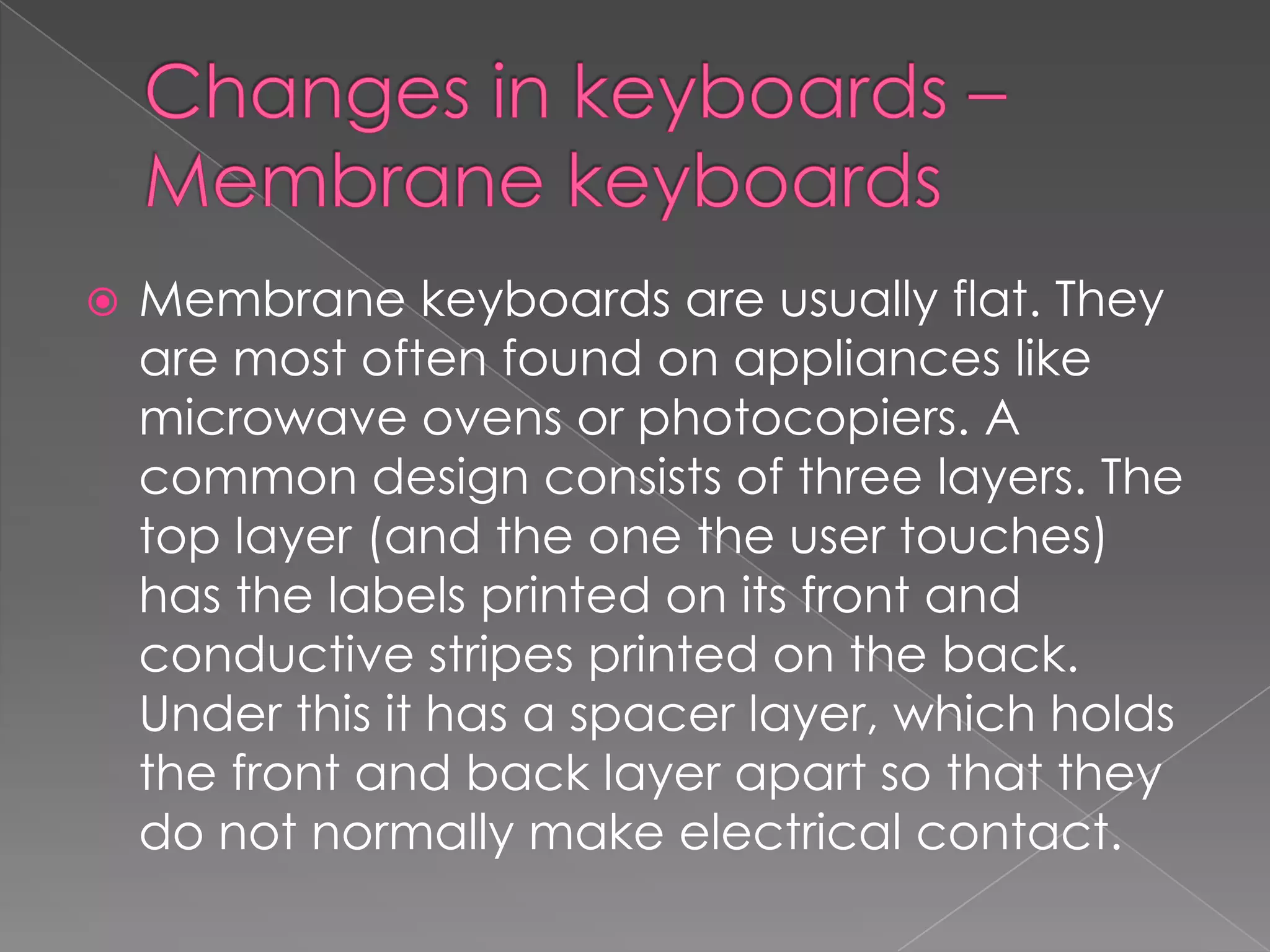 Changes in keyboards – Membrane keyboards

Membrane keyboards are usually flat. They are most often found on appliances like microwave ovens or photocopiers. A common design consists of three layers. The top layer (and the one the user touches) has the labels printed on its front and conductive stripes printed on the back. Under this it has a spacer layer, which holds the front and back layer apart so that they do not normally make electrical contact.